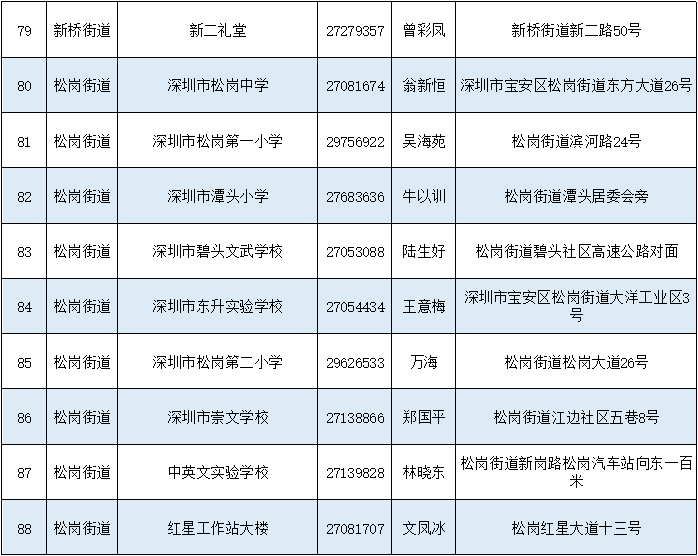 | 79 | 新桥街道 | 新二礼堂 | 27279357 | 曾彩凤 | 新桥街道新二路50号 |
|---|---|---|---|---|---|
| 80 | 松岗街道 | 深圳市松岗中学 | 27081674 | 翁新恒 | 深圳市宝安区松岗街道东方大道26号 |
| 81 | 松岗街道 | 深圳市松岗第一小学 | 29756922 | 吴海苑 | 松岗街道滨河路24号 |
| 82 | 松岗街道 | 深圳市潭头小学 | 27683636 | 牛以训 | 松岗街道潭头居委会旁 |
| 83 | 松岗街道 | 深圳市碧头文武学校 | 27053088 | 陆生好 | 松岗街道碧头社区高速公路对面 |
| 84 | 松岗街道 | 深圳市东升实验学校 | 27054434 | 王意梅 | 深圳市宝安区松岗街道大洋工业区3号 |
| 85 | 松岗街道 | 深圳市松岗第二小学 | 29626533 | 万海 | 松岗街道松岗大道26号 |
| 86 | 松岗街道 | 深圳市崇文学校 | 27138866 | 郑国平 | 松岗街道江边社区五巷8号 |
| 87 | 松岗街道 | 中英文实验学校 | 27139828 | 林晓东 | 松岗街道新岗路松岗汽车站向东一百米 |
| 88 | 松岗街道 | 红星工作站大楼 | 27081707 | 文凤冰 | 松岗红星大道十三号 |